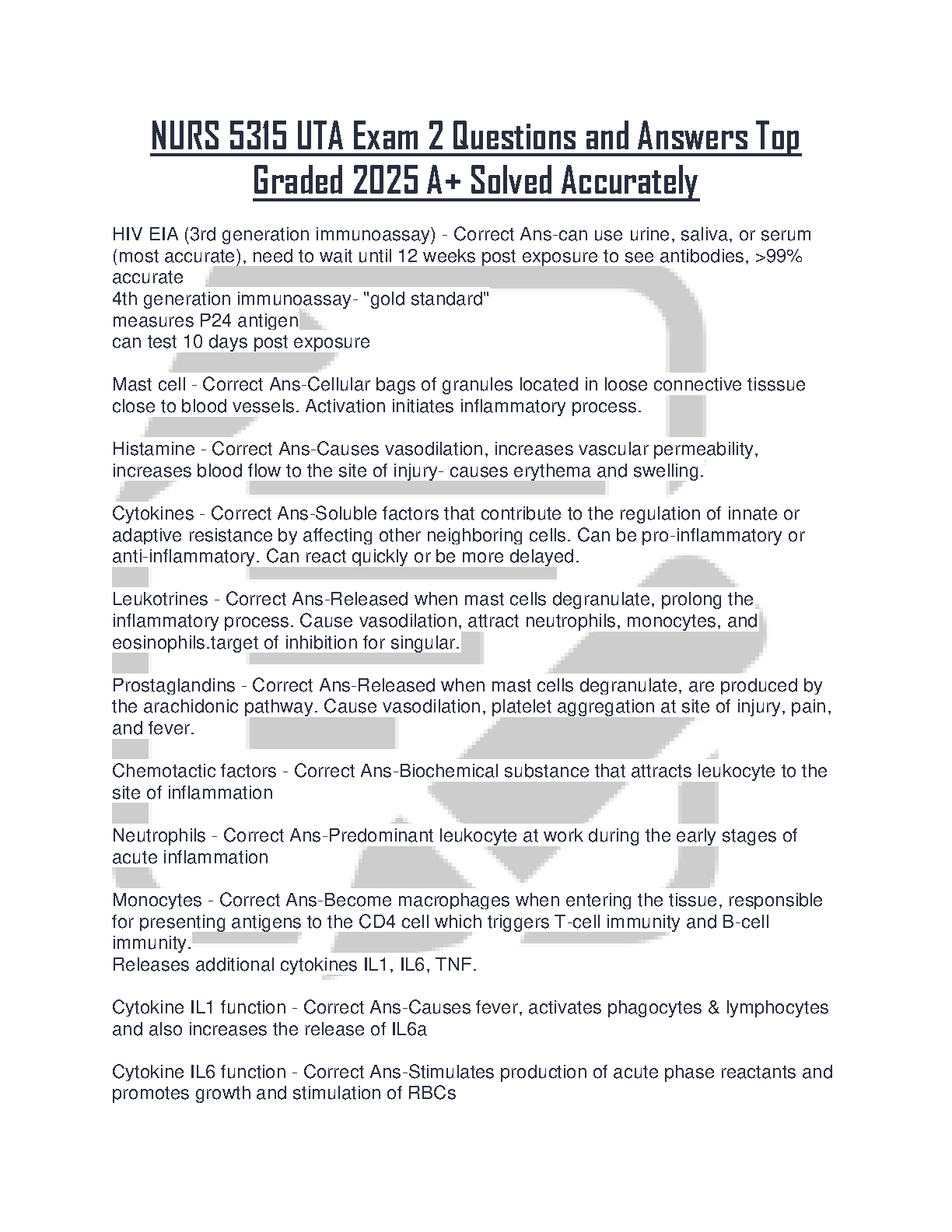 NURS 5315 UTA Exam 2 Questions and Answers Top Graded 2025 A+ Solved Accurately

HIV EIA (3rd generation immunoassay) - Correct Ans-can use urine, saliva, or serum (most accurate), need to wait until 12 weeks post exposure to see antibodies, >99% accurate
4th generation immunoassay- "gold standard"
measures P24 antigen
can test 10 days post exposure

Mast cell - Correct Ans-Cellular bags of granules located in loose connective tisssue close to blood vessels. Activation initiates inflammatory process.

Histamine - Correct Ans-Causes vasodilation, increases vascular permeability, increases blood flow to the site of injury- causes erythema and swelling.

Cytokines - Correct Ans-Soluble factors that contribute to the regulation of innate or adaptive resistance by affecting other neighboring cells. Can be pro-inflammatory or anti-inflammatory. Can react quickly or be more delayed.

Leukotrines - Correct Ans-Released when mast cells degranulate, prolong the inflammatory process. Cause vasodilation, attract neutrophils, monocytes, and eosinophils.target of inhibition for singular.

Prostaglandins - Correct Ans-Released when mast cells degranulate, are produced by the arachidonic pathway. Cause vasodilation, platelet aggregation at site of injury, pain, and fever.

Chemotactic factors - Correct Ans-Biochemical substance that attracts leukocyte to the site of inflammation

Neutrophils - Correct Ans-Predominant leukocyte at work during the early stages of acute inflammation

Monocytes - Correct Ans-Become macrophages when entering the tissue, responsible for presenting antigens to the CD4 cell which triggers T-cell immunity and B-cell immunity.
Releases additional cytokines IL1, IL6, TNF.

Cytokine IL1 function - Correct Ans-Causes fever, activates phagocytes & lymphocytes and also increases the release of IL6a

Cytokine IL6 function - Correct Ans-Stimulates production of acute phase reactants and promotes growth and stimulation of RBCs